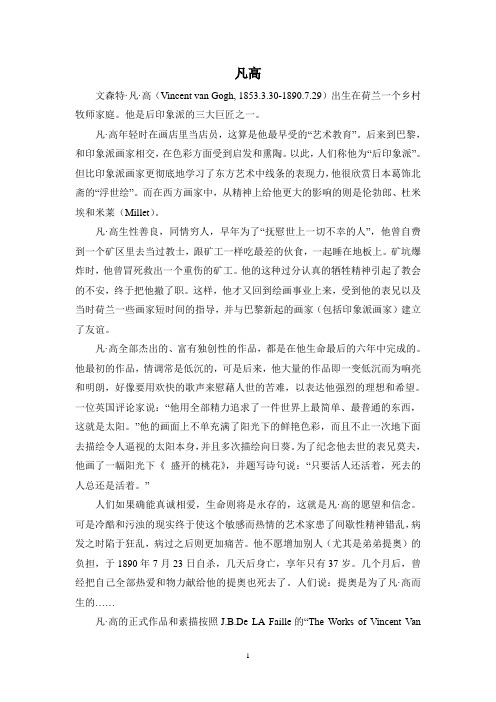 凡高

文森特·凡·高（Vincent van Gogh, 1853.3.30-1890.7.29）出生在荷兰一个乡村牧师家庭。他是后印象派的三大巨匠之一。

凡·高年轻时在画店里当店员，这算是他最早受的“艺术教育”。后来到巴黎，和印象派画家相交，在色彩方面受到启发和熏陶。以此，人们称他为“后印象派”。但比印象派画家更彻底地学习了东方艺术中线条的表现力，他很欣赏日本葛饰北斋的“浮世绘”。而在西方画家中，从精神上给他更大的影响的则是伦勃郎、杜米埃和米莱（Millet）。

凡·高生性善良，同情穷人，早年为了“抚慰世上一切不幸的人”，他曾自费到一个矿区里去当过教士，跟矿工一样吃最差的伙食，一起睡在地板上。矿坑爆炸时，他曾冒死救出一个重伤的矿工。他的这种过分认真的牺牲精神引起了教会的不安，终于把他撤了职。这样，他才又回到绘画事业上来，受到他的表兄以及当时荷兰一些画家短时间的指导，并与巴黎新起的画家（包括印象派画家）建立了友谊。

凡·高全部杰出的、富有独创性的作品，都是在他生命最后的六年中完成的。他最初的作品，情调常是低沉的，可是后来，他大量的作品即一变低沉而为响亮和明朗，好像要用欢快的歌声来慰藉人世的苦难，以表达他强烈的理想和希望。一位英国评论家说：“他用全部精力追求了一件世界上最简单、最普通的东西，这就是太阳。”他的画面上不单充满了阳光下的鲜艳色彩，而且不止一次地下面去描绘令人逼视的太阳本身，并且多次描绘向日葵。为了纪念他去世的表兄莫夫，他画了一幅阳光下《 盛开的桃花》，并题写诗句说：“只要活人还活着，死去的人总还是活着。”

人们如果确能真诚相爱，生命则将是永存的，这就是凡·高的愿望和信念。可是冷酷和污浊的现实终于使这个敏感而热情的艺术家患了间歇性精神错乱，病发之时陷于狂乱，病过之后则更加痛苦。他不愿增加别人（尤其是弟弟提奥）的负担，于 1890 年 7 月 23 日自杀，几天后身亡，享年只有 37 岁。几个月后，曾经把自己全部热爱和物力献给他的提奥也死去了。人们说：提奥是为了凡·高而生的……

凡·高的正式作品和素描按照 J.B.De LA Faille 的“The Works of Vincent Van

1